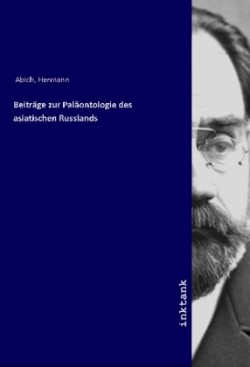 Abich, Hermann

Beiträge zur Paläontologie des asiatischen Russlands

inktank